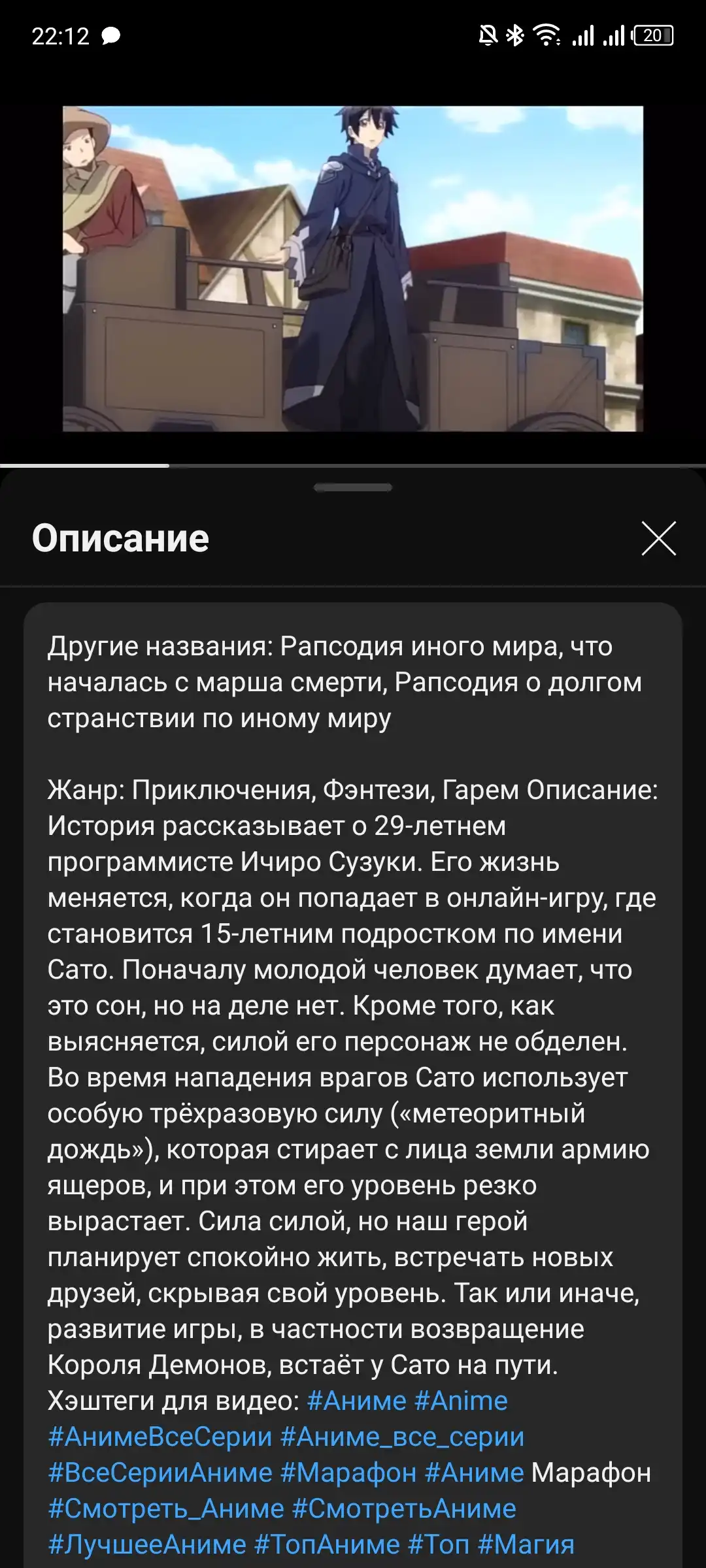 22:12

20

Описание

Другие названия: Рапсодия иного мира, что началась с марша смерти, Рапсодия о долгом странствии по иному миру

Жанр: Приключения, Фэнтези, Гарем Описание: История рассказывает о 29-летнем программисте Ичиро Сузуки. Его жизнь меняется, когда он попадает в онлайн-игру, где становится 15-летним подростком по имени Сато. Поначалу молодой человек думает, что это сон, но на деле нет. Кроме того, как выясняется, силой его персонаж не обделен. Во время нападения врагов Сато использует особую трёхразовую силу («метеоритный дождь»), которая стирает с лица земли армию ящеров, и при этом его уровень резко вырастает. Сила силой, но наш герой планирует спокойно жить, встречать новых друзей, скрывая свой уровень. Так или иначе, развитие игры, в частности возвращение Короля Демонов, встаёт у Сато на пути. Хэштеги для видео: #Аниме #Anime #АнимеВсеСерии #Аниме_все_серии #ВсеСерииАниме #Марафон #Аниме Марафон #Смотреть_Аниме #СмотретьАниме #ЛучшееАниме #ТопАниме #Топ #Магия